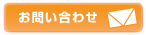 お問い合わせ